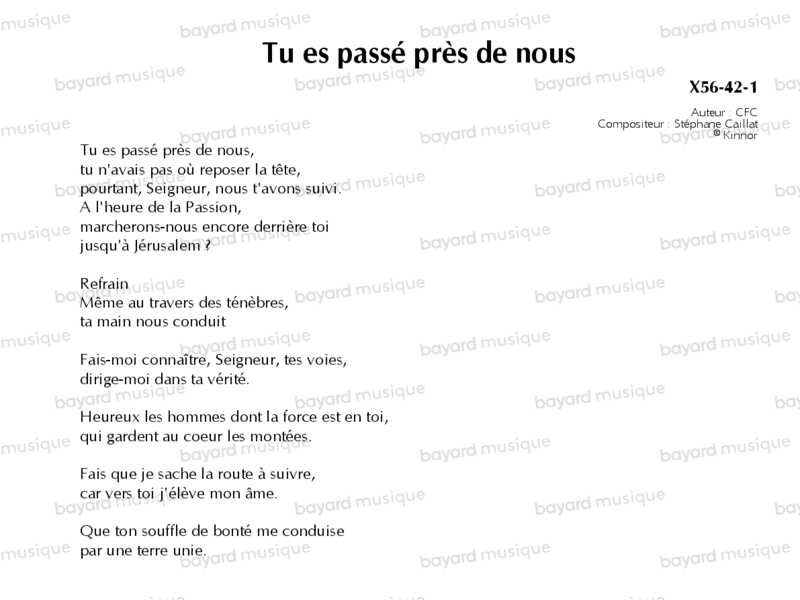 Tu es passé près de nous

X56-42-1

Auteur : CFC
Compositeur : Stéphane Caillat
© Kinnor

Tu es passé près de nous,
tu n'avais pas où reposer la tête,
pourtant, Seigneur, nous t'avons suivi.
A l'heure de la Passion,
marcherons-nous encore derrière toi
jusqu'à Jérusalem ?

Refrain
Même au travers des ténèbres,
ta main nous conduit

Fais-moi connaître, Seigneur, tes voies,
dirige-moi dans ta vérité.

Heureux les hommes dont la force est en toi,
qui gardent au coeur les montées.

Fais que je sache la route à suivre,
car vers toi j'élève mon âme.

Que ton souffle de bonté me conduise
par une terre unie.

bayard musique